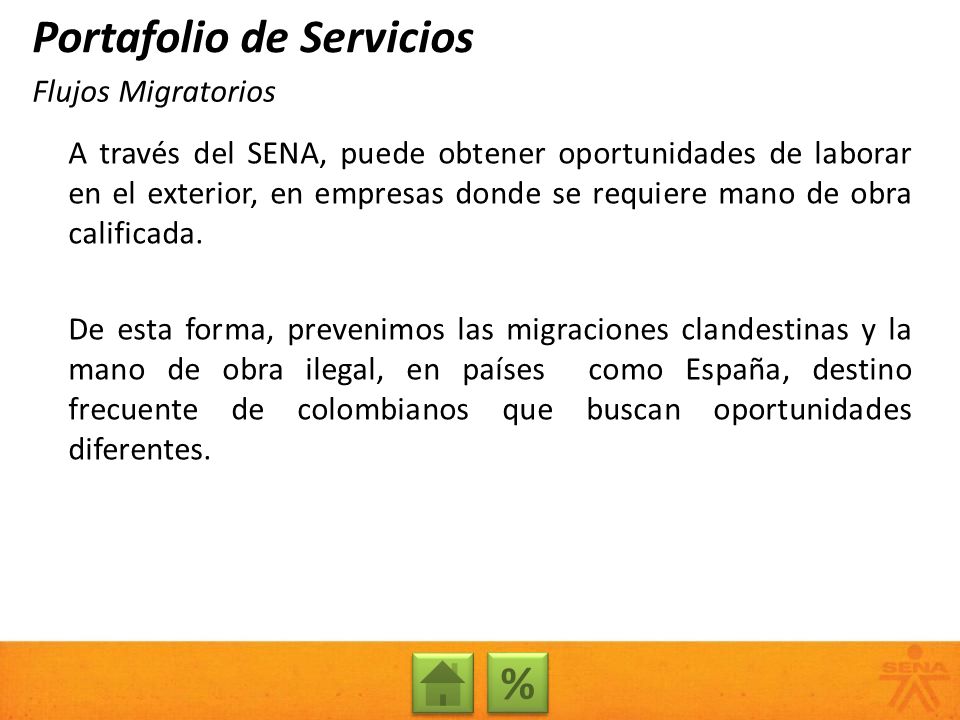 Portafolio de Servicios
Flujos Migratorios

A través del SENA, puede obtener oportunidades de laborar en el exterior, en empresas donde se requiere mano de obra calificada.

De esta forma, prevenimos las migraciones clandestinas y la mano de obra ilegal, en países como España, destino frecuente de colombianos que buscan oportunidades diferentes.

%

SENA